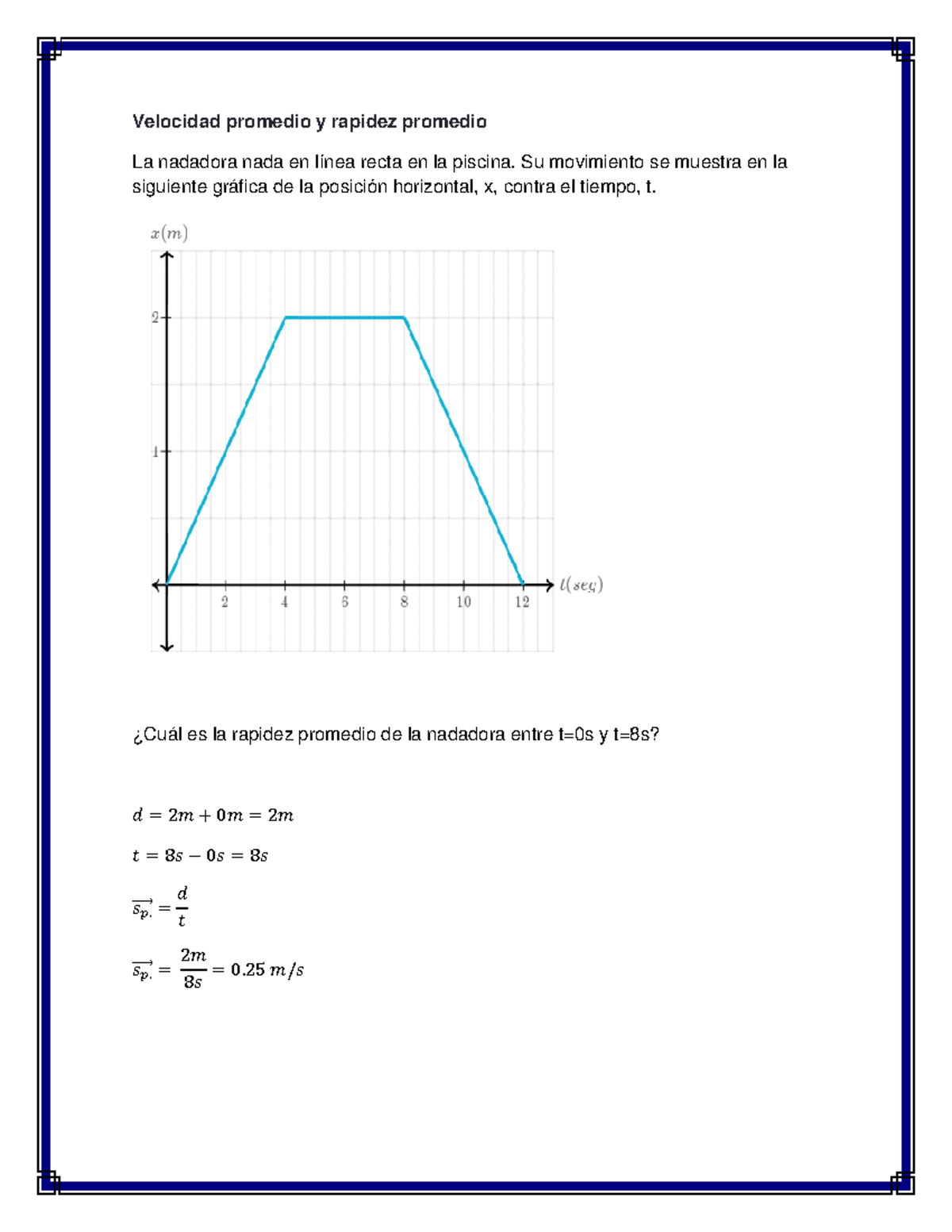 Velocidad promedio y rapidez promedio

La nadadora nada en línea recta en la piscina. Su movimiento se muestra en la siguiente gráfica de la posición horizontal, x, contra el tiempo, t.

$x(m)$

2

1

2 4 6 8 10 12

$t(seg)$

¿Cuál es la rapidez promedio de la nadadora entre t=0s y t=8s?

$d = 2m + 0m = 2m$

$t = 8s - 0s = 8s$

$\overrightarrow{s_{p.}} = \frac{d}{t}$

$\overrightarrow{s_{p.}} = \frac{2m}{8s} = 0.25\ m/s$